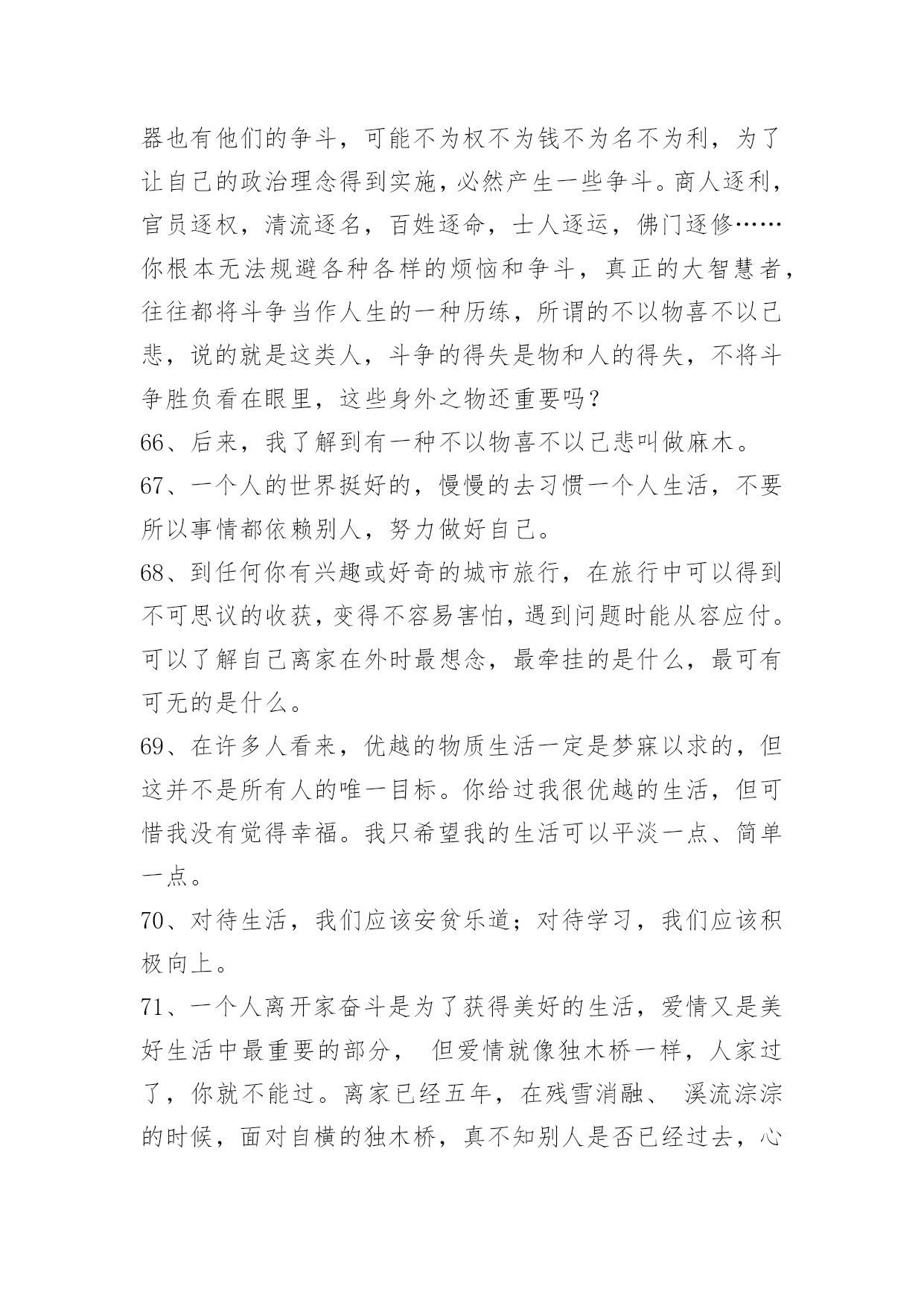 器也有他们的争斗，可能不为权不为钱不为名不为利，为了让自己的政治理念得到实施，必然产生一些争斗。商人逐利，官员逐权，清流逐名，百姓逐命，士人逐运，佛门逐修……你根本无法规避各种各样的烦恼和争斗，真正的大智慧者，往往都将斗争当作人生的一种历练，所谓的不以物喜不以己悲，说的就是这类人，斗争的得失是物和人的得失，不将斗争胜负看在眼里，这些身外之物还重要吗？

66、后来，我了解到有一种不以物喜不以己悲叫做麻木。

67、一个人的世界挺好的，慢慢的去习惯一个人生活，不要所以事情都依赖别人，努力做好自己。

68、到任何你有兴趣或好奇的城市旅行，在旅行中可以得到不可思议的收获，变得不容易害怕，遇到问题时能从容应付。可以了解自己离家在外时最想念，最牵挂的是什么，最可有可无的是什么。

69、在许多人看来，优越的物质生活一定是梦寐以求的，但这并不是所有人的唯一目标。你给过我很优越的生活，但可惜我没有觉得幸福。我只希望我的生活可以平淡一点、简单一点。

70、对待生活，我们应该安贫乐道；对待学习，我们应该积极向上。

71、一个人离开家奋斗是为了获得美好的生活，爱情又是美好生活中最重要的部分， 但爱情就像独木桥一样，人家过了，你就不能过。离家已经五年，在残雪消融、 溪流淙淙的时候，面对自横的独木桥，真不知别人是否已经过去，心